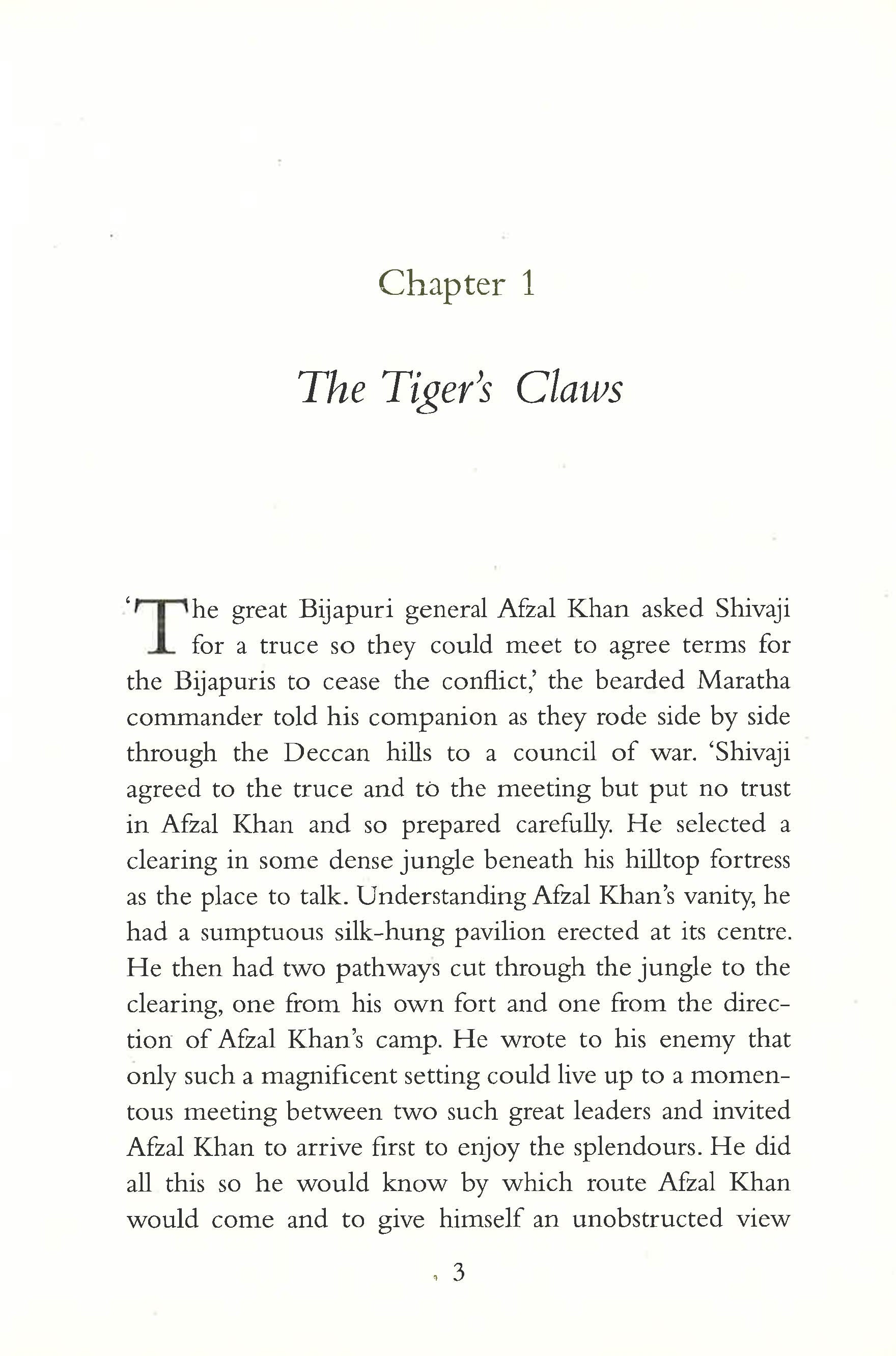 Chapter 1

The Tiger's Claws

'The great Bijapuri general Afzal Khan asked Shivaji for a truce so they could meet to agree terms for the Bijapuris to cease the conflict,' the bearded Maratha commander told his companion as they rode side by side through the Deccan hills to a council of war. 'Shivaji agreed to the truce and to the meeting but put no trust in Afzal Khan and so prepared carefully. He selected a clearing in some dense jungle beneath his hilltop fortress as the place to talk. Understanding Afzal Khan's vanity, he had a sumptuous silk-hung pavilion erected at its centre. He then had two pathways cut through the jungle to the clearing, one from his own fort and one from the direction of Afzal Khan's camp. He wrote to his enemy that only such a magnificent setting could live up to a momentous meeting between two such great leaders and invited Afzal Khan to arrive first to enjoy the splendours. He did all this so he would know by which route Afzal Khan would come and to give himself an unobstructed view

3